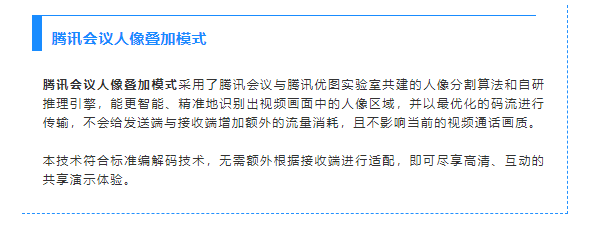 腾讯会议人像叠加模式

腾讯会议人像叠加模式采用了腾讯会议与腾讯优图实验室共建的人像分割算法和自研推理引擎，能更智能、精准地识别出视频画面中的人像区域，并以最优化的码流进行传输，不会给发送端与接收端增加额外的流量消耗，且不影响当前的视频通话画质。

本技术符合标准编解码技术，无需额外根据接收端进行适配，即可尽享高清、互动的共享演示体验。